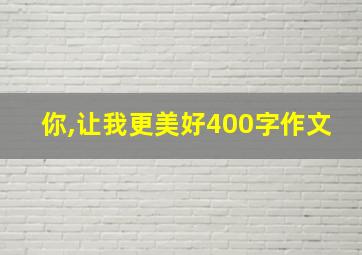 你,让我更美好400字作文